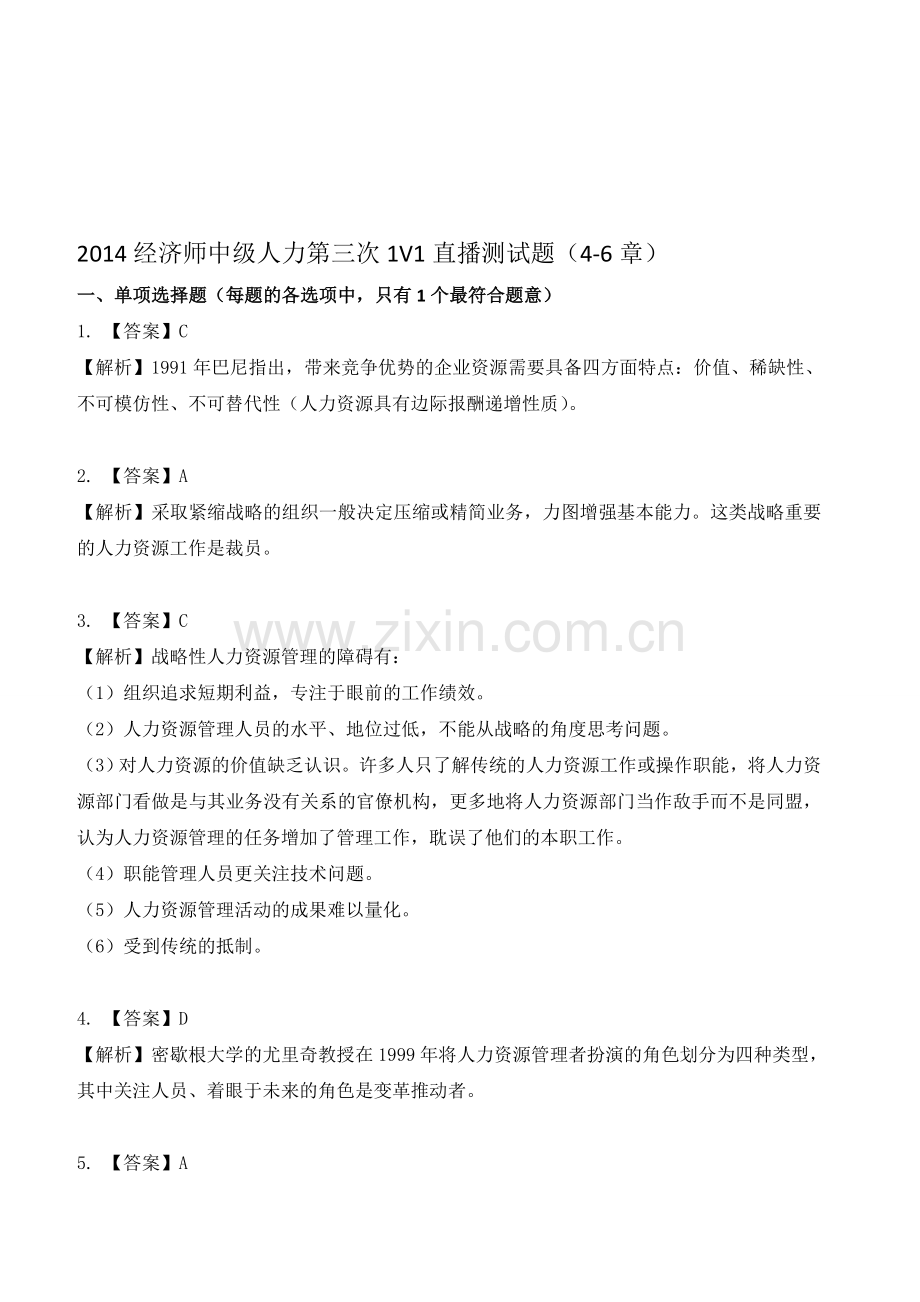 2014 经济师中级人力第三次 1V1 直播测试题（4-6 章）

一、单项选择题（每题的各选项中，只有 1 个最符合题意）

1. 【答案】C

【解析】1991 年巴尼指出，带来竞争优势的企业资源需要具备四方面特点：价值、稀缺性、不可模仿性、不可替代性（人力资源具有边际报酬递增性质）。

2. 【答案】A

【解析】采取紧缩战略的组织一般决定压缩或精简业务，力图增强基本能力。这类战略重要的人力资源工作是裁员。

3. 【答案】C

www.zixin.com.cn

【解析】战略性人力资源管理的障碍有：

（1）组织追求短期利益，专注于眼前的工作绩效。

（2）人力资源管理人员的水平、地位过低，不能从战略的角度思考问题。

（3）对人力资源的价值缺乏认识。许多人只了解传统的人力资源工作或操作职能，将人力资源部门看做是与其业务没有关系的官僚机构，更多地将人力资源部门当作敌手而不是同盟，认为人力资源管理的任务增加了管理工作，耽误了他们的本职工作。

（4）职能管理人员更关注技术问题。

（5）人力资源管理活动的成果难以量化。

（6）受到传统的抵制。

4. 【答案】D

【解析】密歇根大学的尤里奇教授在 1999 年将人力资源管理者扮演的角色划分为四种类型，其中关注人员、着眼于未来的角色是变革推动者。

5. 【答案】A